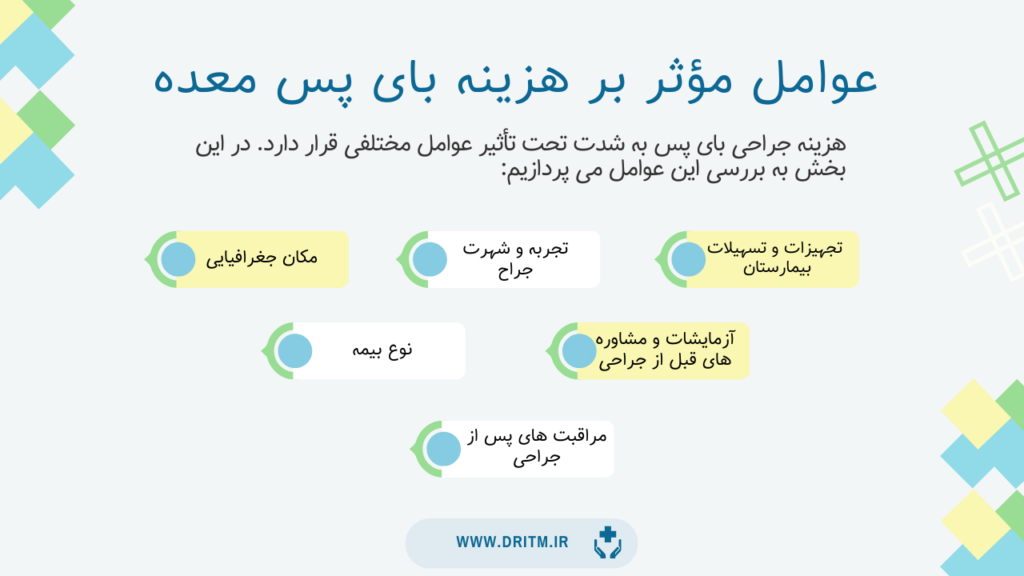 عوامل مؤثر بر هزینه بای پس معده

هزینه جراحی بای پس به شدت تحت تأثیر عوامل مختلفی قرار دارد. در این بخش به بررسی این عوامل می پردازیم:

تجهیزات و تسهیلات بیمارستان

تجربه و شهرت جراح

مکان جغرافیایی

آزمایشات و مشاوره های قبل از جراحی

نوع بیمه

مراقبت های پس از جراحی

WWW.DRITM.IR